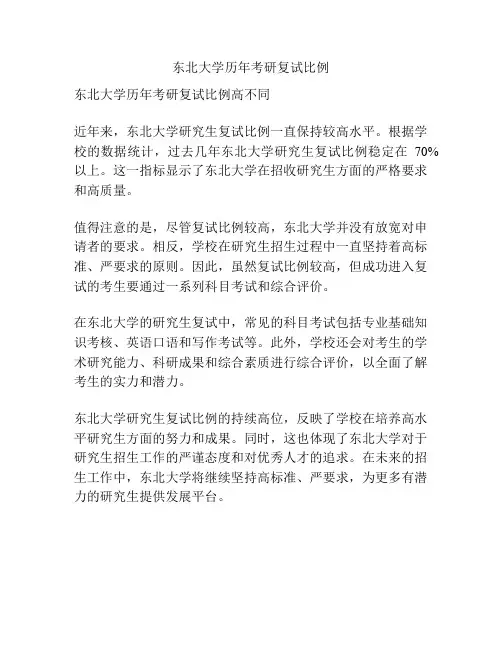 东北大学历年考研复试比例

东北大学历年考研复试比例高不同

近年来，东北大学研究生复试比例一直保持较高水平。根据学校的数据统计，过去几年东北大学研究生复试比例稳定在 70% 以上。这一指标显示了东北大学在招收研究生方面的严格要求和高质量。

值得注意的是，尽管复试比例较高，东北大学并没有放宽对申请者的要求。相反，学校在研究生招生过程中一直坚持着高标准、严要求的原则。因此，虽然复试比例较高，但成功进入复试的考生要通过一系列科目考试和综合评价。

在东北大学的研究生复试中，常见的科目考试包括专业基础知识考核、英语口语和写作考试等。此外，学校还会对考生的学术研究能力、科研成果和综合素质进行综合评价，以全面了解考生的实力和潜力。

东北大学研究生复试比例的持续高位，反映了学校在培养高水平研究生方面的努力和成果。同时，这也体现了东北大学对于研究生招生工作的严谨态度和对优秀人才的追求。在未来的招生工作中，东北大学将继续坚持高标准、严要求，为更多有潜力的研究生提供发展平台。